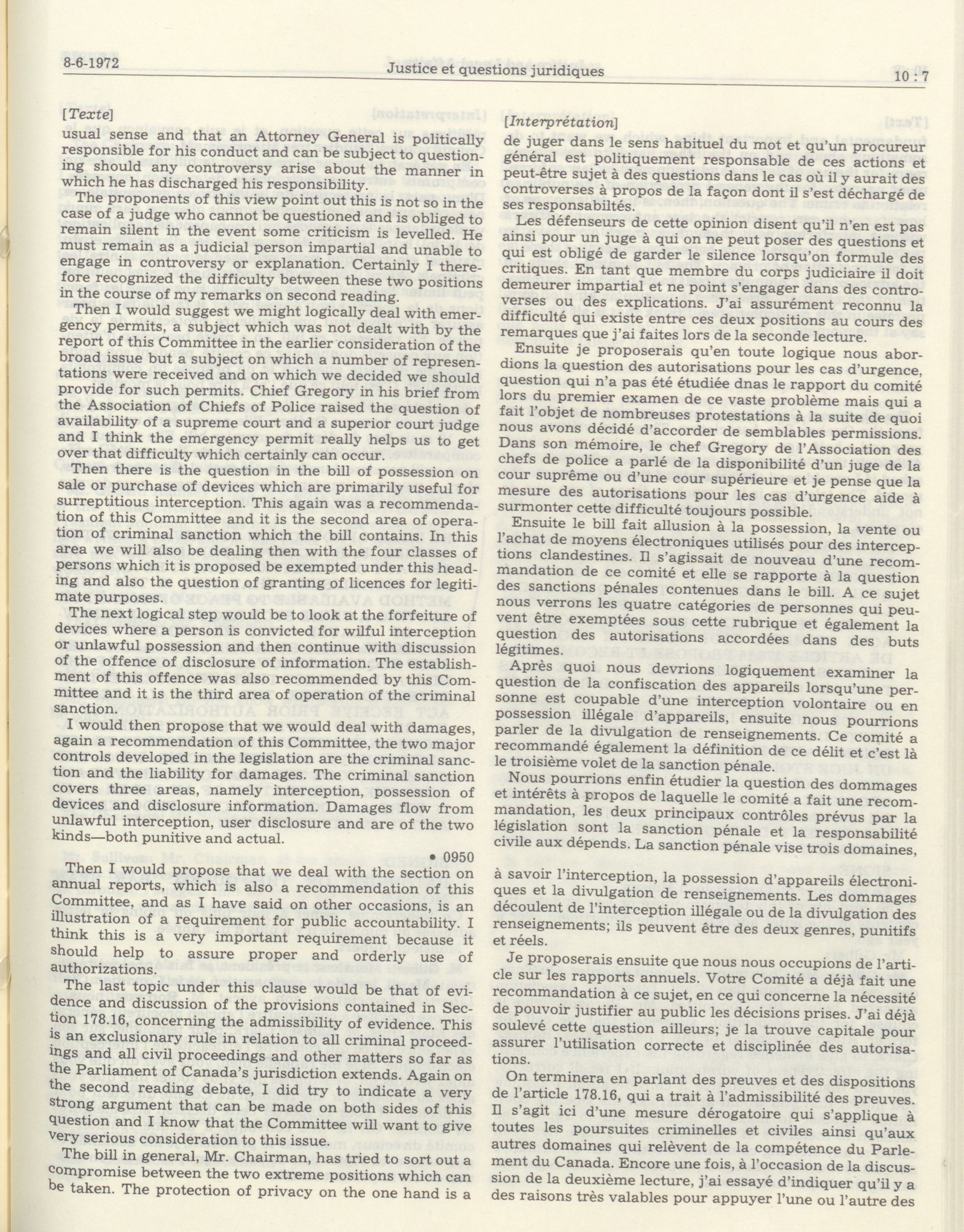 8-6-1972

Justice et questions juridiques

10 : 7

[Texte]

usual sense and that an Attorney General is politically responsible for his conduct and can be subject to questioning should any controversy arise about the manner in which he has discharged his responsibility.

The proponents of this view point out this is not so in the case of a judge who cannot be questioned and is obliged to remain silent in the event some criticism is levelled. He must remain as a judicial person impartial and unable to engage in controversy or explanation. Certainly I therefore recognized the difficulty between these two positions in the course of my remarks on second reading.

Then I would suggest we might logically deal with emergency permits, a subject which was not dealt with by the report of this Committee in the earlier consideration of the broad issue but a subject on which a number of representations were received and on which we decided we should provide for such permits. Chief Gregory in his brief from the Association of Chiefs of Police raised the question of availability of a supreme court and a superior court judge and I think the emergency permit really helps us to get over that difficulty which certainly can occur.

Then there is the question in the bill of possession on sale or purchase of devices which are primarily useful for surreptitious interception. This again was a recommendation of this Committee and it is the second area of operation of criminal sanction which the bill contains. In this area we will also be dealing then with the four classes of persons which it is proposed be exempted under this heading and also the question of granting of licences for legitimate purposes.

The next logical step would be to look at the forfeiture of devices where a person is convicted for wilful interception or unlawful possession and then continue with discussion of the offence of disclosure of information. The establishment of this offence was also recommended by this Committee and it is the third area of operation of the criminal sanction.

I would then propose that we would deal with damages, again a recommendation of this Committee, the two major controls developed in the legislation are the criminal sanction and the liability for damages. The criminal sanction covers three areas, namely interception, possession of devices and disclosure information. Damages flow from unlawful interception, user disclosure and are of the two kinds—both punitive and actual.

• 0950

Then I would propose that we deal with the section on annual reports, which is also a recommendation of this Committee, and as I have said on other occasions, is an illustration of a requirement for public accountability. I think this is a very important requirement because it should help to assure proper and orderly use of authorizations.

The last topic under this clause would be that of evidence and discussion of the provisions contained in Section 178.16, concerning the admissibility of evidence. This is an exclusionary rule in relation to all criminal proceedings and all civil proceedings and other matters so far as the Parliament of Canada's jurisdiction extends. Again on the second reading debate, I did try to indicate a very strong argument that can be made on both sides of this question and I know that the Committee will want to give very serious consideration to this issue.

The bill in general, Mr. Chairman, has tried to sort out a compromise between the two extreme positions which can be taken. The protection of privacy on the one hand is a

[Interprétation]

de juger dans le sens habituel du mot et qu'un procureur général est politiquement responsable de ces actions et peut-être sujet à des questions dans le cas où il y aurait des controverses à propos de la façon dont il s'est déchargé de ses responsabiltés.

Les défenseurs de cette opinion disent qu'il n'en est pas ainsi pour un juge à qui on ne peut poser des questions et qui est obligé de garder le silence lorsqu'on formule des critiques. En tant que membre du corps judiciaire il doit demeurer impartial et ne point s'engager dans des controverses ou des explications. J'ai assurément reconnu la difficulté qui existe entre ces deux positions au cours des remarques que j'ai faites lors de la seconde lecture.

Ensuite je proposerais qu'en toute logique nous abordions la question des autorisations pour les cas d'urgence, question qui n'a pas été étudiée dnas le rapport du comité lors du premier examen de ce vaste problème mais qui a fait l'objet de nombreuses protestations à la suite de quoi nous avons décidé d'accorder de semblables permissions. Dans son mémoire, le chef Gregory de l'Association des chefs de police a parlé de la disponibilité d'un juge de la cour suprême ou d'une cour supérieure et je pense que la mesure des autorisations pour les cas d'urgence aide à surmonter cette difficulté toujours possible.

Ensuite le bill fait allusion à la possession, la vente ou l'achat de moyens électroniques utilisés pour des interceptions clandestines. Il s'agissait de nouveau d'une recommandation de ce comité et elle se rapporte à la question des sanctions pénales contenues dans le bill. A ce sujet nous verrons les quatre catégories de personnes qui peuvent être exemptées sous cette rubrique et également la question des autorisations accordées dans des buts légitimes.

Après quoi nous devrions logiquement examiner la question de la confiscation des appareils lorsqu'une personne est coupable d'une interception volontaire ou en possession illégale d'appareils, ensuite nous pourrions parler de la divulgation de renseignements. Ce comité a recommandé également la définition de ce délit et c'est là le troisième volet de la sanction pénale.

Nous pourrions enfin étudier la question des dommages et intérêts à propos de laquelle le comité a fait une recommandation, les deux principaux contrôles prévus par la législation sont la sanction pénale et la responsabilité civile aux dépends. La sanction pénale vise trois domaines, à savoir l'interception, la possession d'appareils électroniques et la divulgation de renseignements. Les dommages découlent de l'interception illégale ou de la divulgation des renseignements; ils peuvent être des deux genres, punitifs et réels.

Je proposerais ensuite que nous nous occupions de l'article sur les rapports annuels. Votre Comité a déjà fait une recommandation à ce sujet, en ce qui concerne la nécessité de pouvoir justifier au public les décisions prises. J'ai déjà soulevé cette question ailleurs; je la trouve capitale pour assurer l'utilisation correcte et disciplinée des autorisations.

On terminera en parlant des preuves et des dispositions de l'article 178.16, qui a trait à l'admissibilité des preuves. Il s'agit ici d'une mesure dérogatoire qui s'applique à toutes les poursuites criminelles et civiles ainsi qu'aux autres domaines qui relèvent de la compétence du Parlement du Canada. Encore une fois, à l'occasion de la discussion de la deuxième lecture, j'ai essayé d'indiquer qu'il y a des raisons très valables pour appuyer l'une ou l'autre des